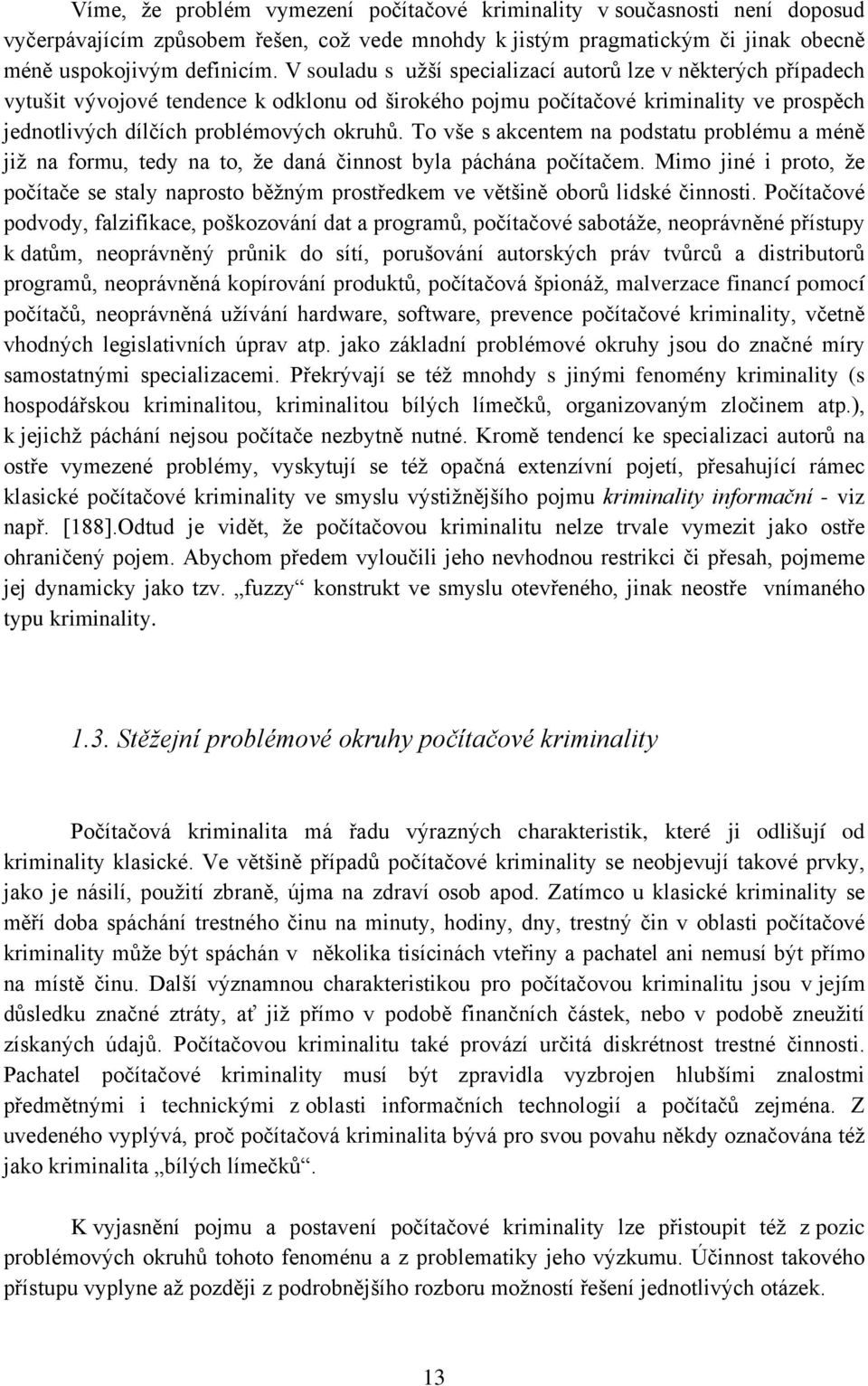 Víme, že problém vymezení počítačové kriminality v současnosti není doposud vyčerpávajícím způsobem řešen, což vede mnohdy k jistým pragmatickým či jinak obecně méně uspokojivým definicím. V souladu s užší specializací autorů lze v některých případech vytušit vývojové tendence k odklonu od širokého pojmu počítačové kriminality ve prospěch jednotlivých dílčích problémových okruhů. To vše s akcentem na podstatu problému a méně již na formu, tedy na to, že daná činnost byla páchána počítačem. Mimo jiné i proto, že počítače se staly naprosto běžným prostředkem ve většině oborů lidské činnosti. Počítačové podvody, falzifikace, poškozování dat a programů, počítačové sabotáže, neoprávněné přístupy k datům, neoprávněný průnik do sítí, porušování autorských práv tvůrců a distributorů programů, neoprávněná kopírování produktů, počítačová špionáž, malverzace financí pomocí počítačů, neoprávněná užívání hardware, software, prevence počítačové kriminality, včetně vhodných legislativních úprav atp. jako základní problémové okruhy jsou do značné míry samostatnými specializacemi. Překrývají se též mnohdy s jinými fenomény kriminality (s hospodářskou kriminalitou, kriminalitou bílých límečků, organizovaným zločinem atp.), k jejichž páchání nejsou počítače nezbytně nutné. Kromě tendencí ke specializaci autorů na ostře vymezené problémy, vyskytují se též opačná extenzívní pojetí, přesahující rámec klasické počítačové kriminality ve smyslu výstižnějšího pojmu kriminality informační - viz např. [188].Odtud je vidět, že počítačovou kriminalitu nelze trvale vymezit jako ostře ohraničený pojem. Abychom předem vyloučili jeho nevhodnou restrikci či přesah, pojmeme jej dynamicky jako tzv. „fuzzy“ konstrukt ve smyslu otevřeného, jinak neostře vnímaného typu kriminality.

1.3. Stěžejní problémové okruhy počítačové kriminality

Počítačová kriminalita má řadu výrazných charakteristik, které ji odlišují od kriminality klasické. Ve většině případů počítačové kriminality se neobjevují takové prvky, jako je násilí, použití zbraně, újma na zdraví osob apod. Zatímco u klasické kriminality se měří doba spáchání trestného činu na minuty, hodiny, dny, trestný čin v oblasti počítačové kriminality může být spáchán v několika tisícinách vteřiny a pachatel ani nemusí být přímo na místě činu. Další významnou charakteristikou pro počítačovou kriminalitu jsou v jejím důsledku značné ztráty, ať již přímo v podobě finančních částek, nebo v podobě zneužití získaných údajů. Počítačovou kriminalitu také provází určitá diskrétnost trestné činnosti. Pachatel počítačové kriminality musí být zpravidla vyzbrojen hlubšími znalostmi předmětnými i technickými z oblasti informačních technologií a počítačů zejména. Z uvedeného vyplývá, proč počítačová kriminalita bývá pro svou povahu někdy označována též jako kriminalita „bílých límečků“.

K vyjasnění pojmu a postavení počítačové kriminality lze přistoupit též z pozic problémových okruhů tohoto fenoménu a z problematiky jeho výzkumu. Účinnost takového přístupu vyplyne až později z podrobnějšího rozboru možností řešení jednotlivých otázek.

13